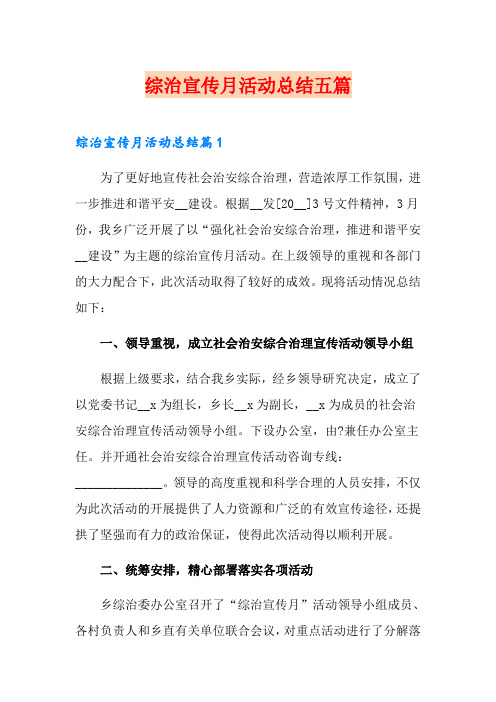 综治宣传月活动总结五篇

综治宣传月活动总结篇1

为了更好地宣传社会治安综合治理，营造浓厚工作氛围，进一步推进和谐平安__建设。根据__发[20__]3号文件精神，3月份，我乡广泛开展了以“强化社会治安综合治理，推进和谐平安__建设”为主题的综治宣传月活动。在上级领导的重视和各部门的大力配合下，此次活动取得了较好的成效。现将活动情况总结如下：

一、领导重视，成立社会治安综合治理宣传活动领导小组

根据上级要求，结合我乡实际，经乡领导研究决定，成立了以党委书记__x为组长，乡长__x为副长，__x为成员的社会治安综合治理宣传活动领导小组。下设办公室，由?兼任办公室主任。并开通社会治安综合治理宣传活动咨询专线：______________。领导的高度重视和科学合理的人员安排，不仅为此次活动的开展提供了人力资源和广泛的有效宣传途径，还提拱了坚强而有力的政治保证，使得此次活动得以顺利开展。

二、统筹安排，精心部署落实各项活动

乡综治委办公室召开了“综治宣传月”活动领导小组成员、各村负责人和乡直有关单位联合会议，对重点活动进行了分解落